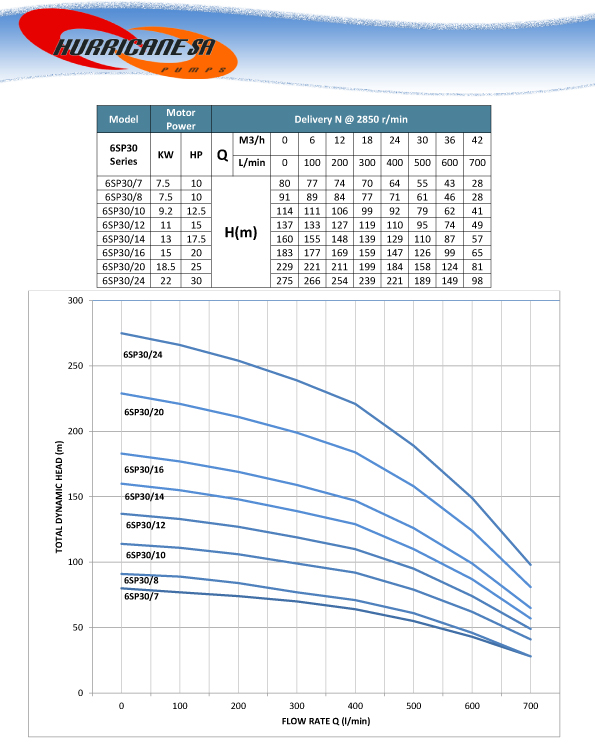 HURRICANE SA
PUMPS

| Model | Motor Power | | Delivery N @ 2850 r/min | | | | | | | | | |
|---|---|---|---|---|---|---|---|---|---|---|---|---|
| 6SP30 Series | KW | HP | Q | M3/h | 0 | 6 | 12 | 18 | 24 | 30 | 36 | 42 |
| | | | | L/min | 0 | 100 | 200 | 300 | 400 | 500 | 600 | 700 |
| 6SP30/7 | 7.5 | 10 | H(m) | | 80 | 77 | 74 | 70 | 64 | 55 | 43 | 28 |
| 6SP30/8 | 7.5 | 10 | | | 91 | 89 | 84 | 77 | 71 | 61 | 46 | 28 |
| 6SP30/10 | 9.2 | 12.5 | | | 114 | 111 | 106 | 99 | 92 | 79 | 62 | 41 |
| 6SP30/12 | 11 | 15 | | | 137 | 133 | 127 | 119 | 110 | 95 | 74 | 49 |
| 6SP30/14 | 13 | 17.5 | | | 160 | 155 | 148 | 139 | 129 | 110 | 87 | 57 |
| 6SP30/16 | 15 | 20 | | | 183 | 177 | 169 | 159 | 147 | 126 | 99 | 65 |
| 6SP30/20 | 18.5 | 25 | | | 229 | 221 | 211 | 199 | 184 | 158 | 124 | 81 |
| 6SP30/24 | 22 | 30 | | | 275 | 266 | 254 | 239 | 221 | 189 | 149 | 98 |

300
250
200
150
100
50
0
TOTAL DYNAMIC HEAD (m)
6SP30/24
6SP30/20
6SP30/16
6SP30/14
6SP30/12
6SP30/10
6SP30/8
6SP30/7
0 100 200 300 400 500 600 700
FLOW RATE Q (l/min)